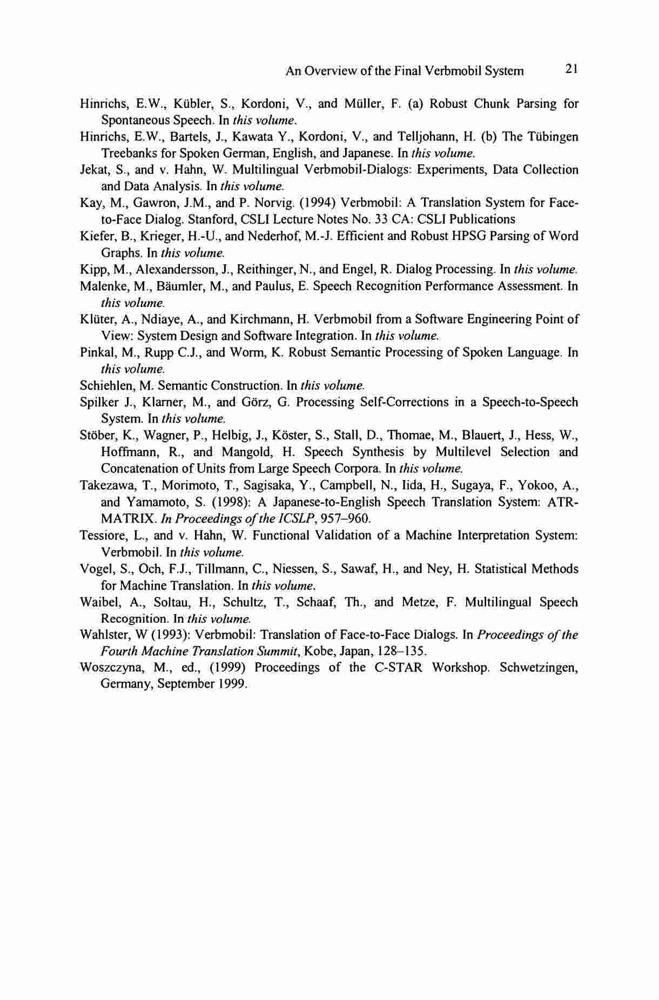 An Overview of the Final Verbmobil System 21

Hinrichs, E.W., Kübler, S., Kordoni, V., and Müller, F. (a) Robust Chunk Parsing for Spontaneous Speech. In this volume.

Hinrichs, E.W., Bartels, J., Kawata Y., Kordoni, V., and Telljohann, H. (b) The Tübingen Treebanks for Spoken German, English, and Japanese. In this volume.

Jekat, S., and v. Hahn, W. Multilingual Verbmobil-Dialogs: Experiments, Data Collection and Data Analysis. In this volume.

Kay, M., Gawron, J.M., and P. Norvig. (1994) Verbmobil: A Translation System for Face-to-Face Dialog. Stanford, CSLI Lecture Notes No. 33 CA: CSLI Publications

Kiefer, B., Krieger, H.-U., and Nederhof, M.-J. Efficient and Robust HPSG Parsing of Word Graphs. In this volume.

Kipp, M., Alexandersson, J., Reithinger, N., and Engel, R. Dialog Processing. In this volume.

Malenke, M., Bäumler, M., and Paulus, E. Speech Recognition Performance Assessment. In this volume.

Klüter, A., Ndiaye, A., and Kirchmann, H. Verbmobil from a Software Engineering Point of View: System Design and Software Integration. In this volume.

Pinkal, M., Rupp C.J., and Worm, K. Robust Semantic Processing of Spoken Language. In this volume.

Schiehlen, M. Semantic Construction. In this volume.

Spilker J., Klarner, M., and Görz, G. Processing Self-Corrections in a Speech-to-Speech System. In this volume.

Stöber, K., Wagner, P., Helbig, J., Köster, S., Stall, D., Thomae, M., Blauert, J., Hess, W., Hoffmann, R., and Mangold, H. Speech Synthesis by Multilevel Selection and Concatenation of Units from Large Speech Corpora. In this volume.

Takezawa, T., Morimoto, T., Sagisaka, Y., Campbell, N., Iida, H., Sugaya, F., Yokoo, A., and Yamamoto, S. (1998): A Japanese-to-English Speech Translation System: ATR-MATRIX. In Proceedings of the ICSLP, 957–960.

Tessiore, L., and v. Hahn, W. Functional Validation of a Machine Interpretation System: Verbmobil. In this volume.

Vogel, S., Och, F.J., Tillmann, C., Niessen, S., Sawaf, H., and Ney, H. Statistical Methods for Machine Translation. In this volume.

Waibel, A., Soltau, H., Schultz, T., Schaaf, Th., and Metze, F. Multilingual Speech Recognition. In this volume.

Wahlster, W (1993): Verbmobil: Translation of Face-to-Face Dialogs. In Proceedings of the Fourth Machine Translation Summit, Kobe, Japan, 128–135.

Woszczyna, M., ed., (1999) Proceedings of the C-STAR Workshop. Schwetzingen, Germany, September 1999.